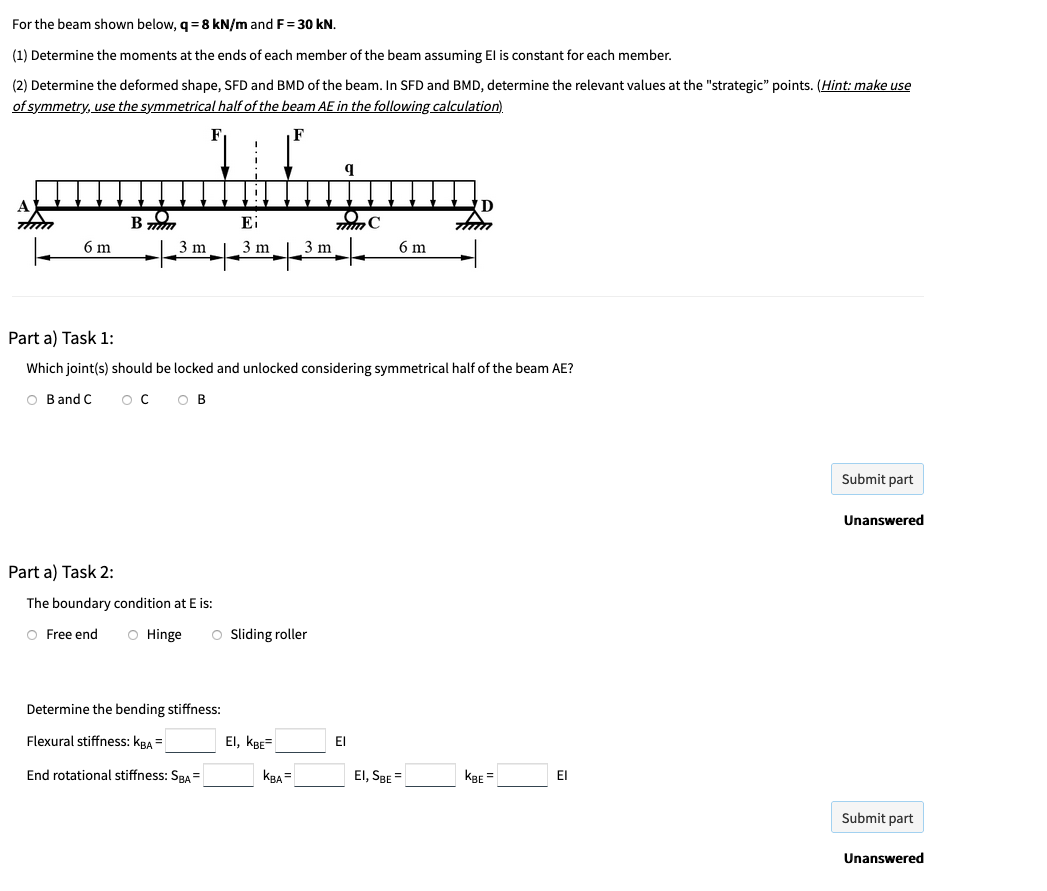 For the beam shown below, **q = 8 kN/m** and **F = 30 kN**.

(1) Determine the moments at the ends of each member of the beam assuming EI is constant for each member.

(2) Determine the deformed shape, SFD and BMD of the beam. In SFD and BMD, determine the relevant values at the "strategic" points. (Hint: make use of symmetry, use the symmetrical half of the beam AE in the following calculation)

F F q
A B E C D
6 m 3 m 3 m 3 m 6 m

Part a) Task 1:

Which joint(s) should be locked and unlocked considering symmetrical half of the beam AE?

B and C C B

Submit part

Unanswered

Part a) Task 2:

The boundary condition at E is:

Free end Hinge Sliding roller

Determine the bending stiffness:

Flexural stiffness: $k_{BA}$ = EI, $k_{BE}$= EI

End rotational stiffness: $S_{BA}$ = $k_{BA}$ = EI, $S_{BE}$ = $k_{BE}$ = EI

Submit part

Unanswered